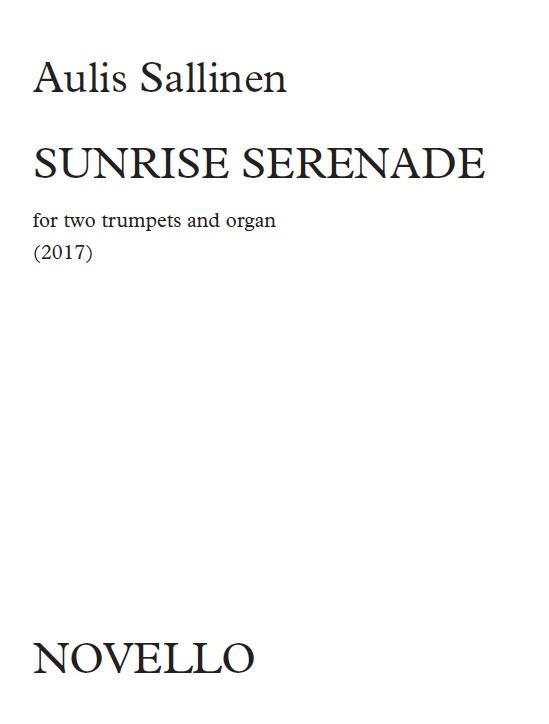 Aulis Sallinen

SUNRISE SERENADE

for two trumpets and organ
(2017)

NOVELLO